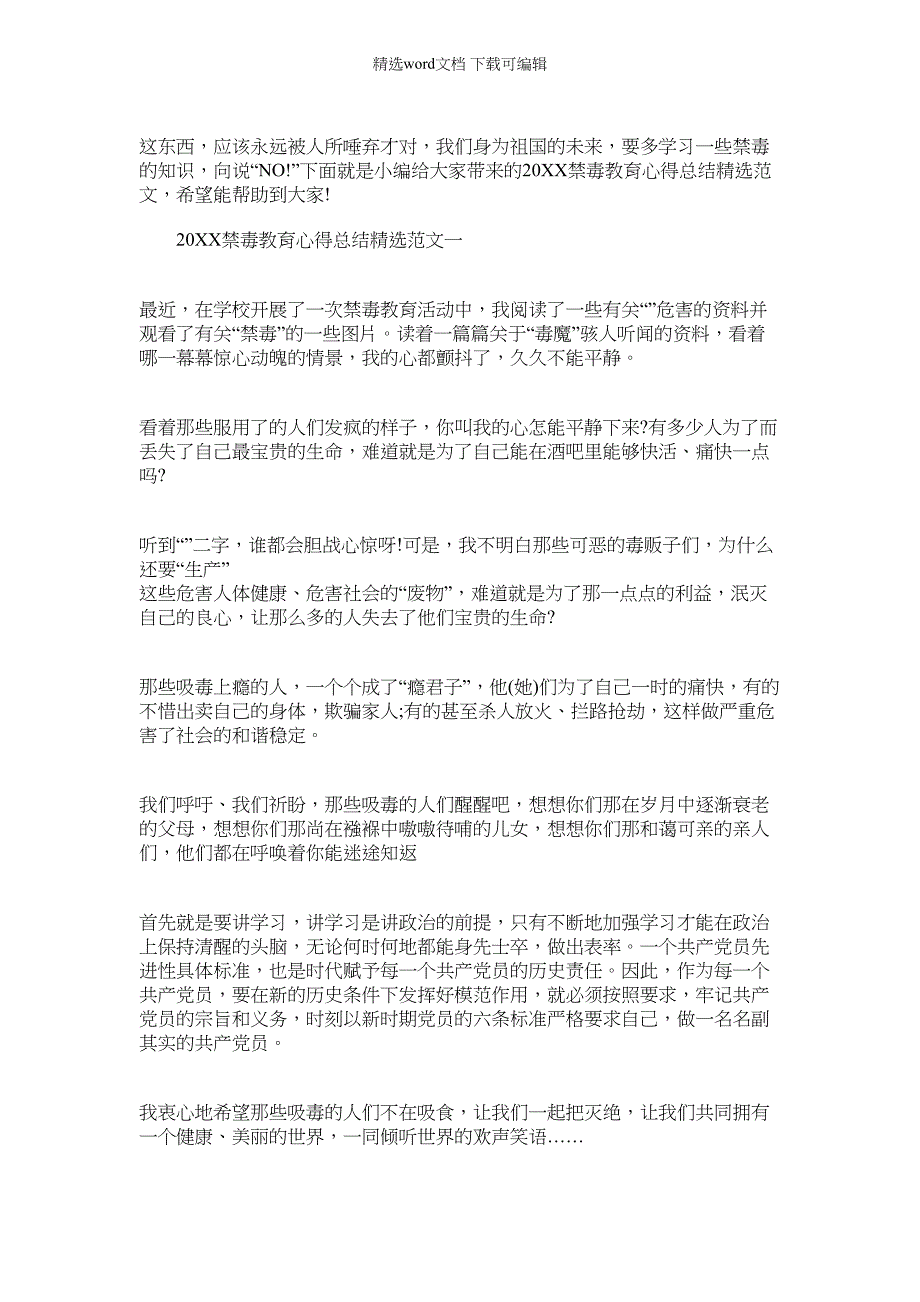 精选word文档 下载可编辑

这东西，应该永远被人所唾弃才对，我们身为祖国的未来，要多学习一些禁毒的知识，向说“NO!”下面就是小编给大家带来的20XX禁毒教育心得总结精选范文，希望能帮助到大家!

20XX禁毒教育心得总结精选范文一

最近，在学校开展了一次禁毒教育活动中，我阅读了一些有关“”危害的资料并观看了有关“禁毒”的一些图片。读着一篇篇关于“毒魔”骇人听闻的资料，看着哪一幕幕惊心动魄的情景，我的心都颤抖了，久久不能平静。

看着那些服用了的人们发疯的样子，你叫我的心怎能平静下来?有多少人为了而丢失了自己最宝贵的生命，难道就是为了自己能在酒吧里能够快活、痛快一点吗?

听到“”二字，谁都会胆战心惊呀!可是，我不明白那些可恶的毒贩子们，为什么还要“生产”
这些危害人体健康、危害社会的“废物”，难道就是为了那一点点的利益，泯灭自己的良心，让那么多的人失去了他们宝贵的生命?

那些吸毒上瘾的人，一个个成了“瘾君子”，他(她)们为了自己一时的痛快，有的不惜出卖自己的身体，欺骗家人;有的甚至杀人放火、拦路抢劫，这样做严重危害了社会的和谐稳定。

我们呼吁、我们祈盼，那些吸毒的人们醒醒吧，想想你们那在岁月中逐渐衰老的父母，想想你们那尚在襁褓中嗷嗷待哺的儿女，想想你们那和蔼可亲的亲人们，他们都在呼唤着你能迷途知返

首先就是要讲学习，讲学习是讲政治的前提，只有不断地加强学习才能在政治上保持清醒的头脑，无论何时何地都能身先士卒，做出表率。一个共产党员先进性具体标准，也是时代赋予每一个共产党员的历史责任。因此，作为每一个共产党员，要在新的历史条件下发挥好模范作用，就必须按照要求，牢记共产党员的宗旨和义务，时刻以新时期党员的六条标准严格要求自己，做一名名副其实的共产党员。

我衷心地希望那些吸毒的人们不在吸食，让我们一起把灭绝，让我们共同拥有一个健康、美丽的世界，一同倾听世界的欢声笑语……